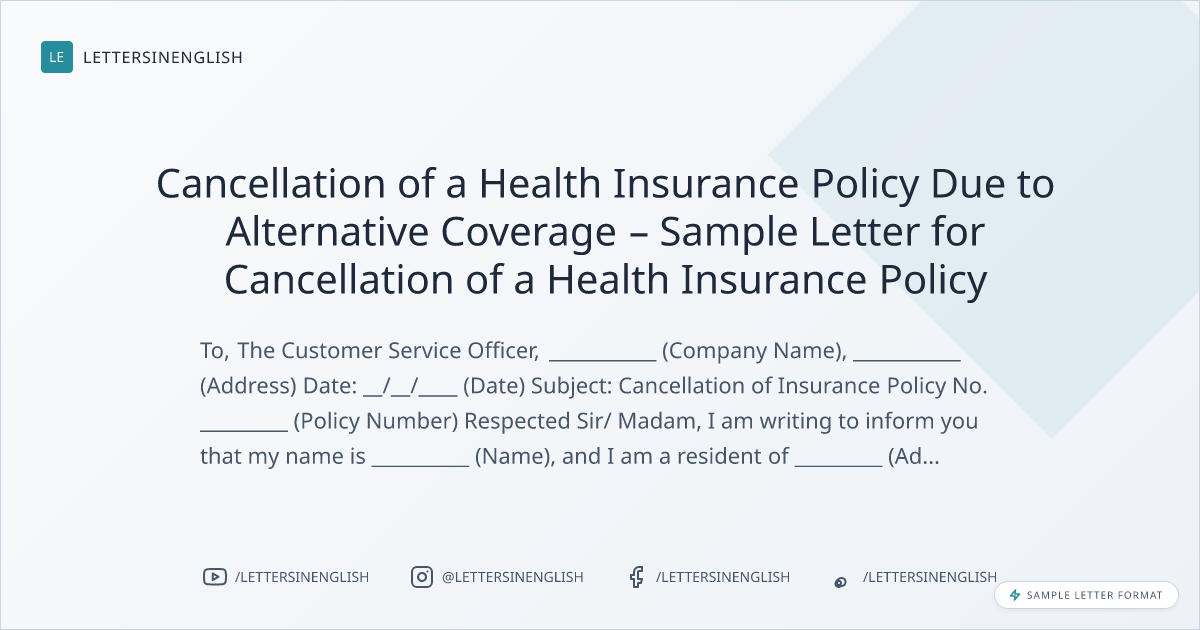 LE LETTERSINENGLISH

Cancellation of a Health Insurance Policy Due to Alternative Coverage – Sample Letter for Cancellation of a Health Insurance Policy

To, The Customer Service Officer, __________ (Company Name), __________ (Address) Date: __/__/____ (Date) Subject: Cancellation of Insurance Policy No. ________ (Policy Number) Respected Sir/ Madam, I am writing to inform you that my name is _________ (Name), and I am a resident of ________ (Ad...

/LETTERSINENGLISH @LETTERSINENGLISH /LETTERSINENGLISH /LETTERSINENGLISH

SAMPLE LETTER FORMAT